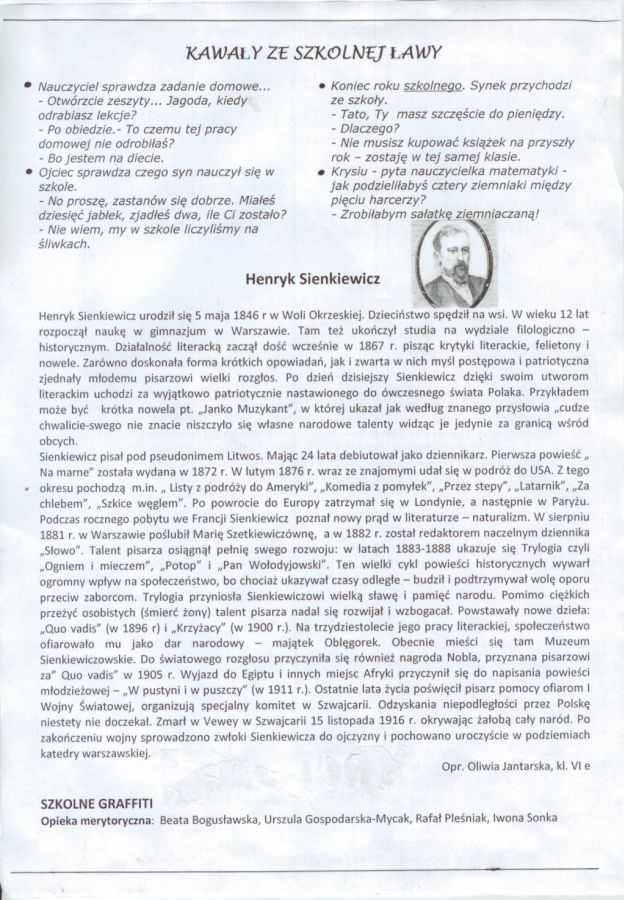 KAWAŁY ZE SZKOLNEJ ŁAWY

• Nauczyciel sprawdza zadanie domowe...
- Otwórzcie zeszyty... Jagoda, kiedy odrabiasz lekcje?
- Po obiedzie.- To czemu tej pracy domowej nie odrobiłaś?
- Bo jestem na diecie.
• Ojciec sprawdza czego syn nauczył się w szkole.
- No proszę, zastanów się dobrze. Miałeś dziesięć jabłek, zjadłeś dwa, ile Ci zostało?
- Nie wiem, my w szkole liczyliśmy na śliwkach.

• Koniec roku szkolnego. Synek przychodzi ze szkoły.
- Tato, Ty masz szczęście do pieniędzy.
- Dlaczego?
- Nie musisz kupować książek na przyszły rok – zostaję w tej samej klasie.
• Krysiu - pyta nauczycielka matematyki - jak podzieliłabyś cztery ziemniaki między pięciu harcerzy?
- Zrobiłabym sałatkę ziemniaczaną!

Henryk Sienkiewicz

Henryk Sienkiewicz urodził się 5 maja 1846 r w Woli Okrzeskiej. Dzieciństwo spędził na wsi. W wieku 12 lat rozpoczął naukę w gimnazjum w Warszawie. Tam też ukończył studia na wydziale filologiczno – historycznym. Działalność literacką zaczął dość wcześnie w 1867 r. pisząc krytyki literackie, felietony i nowele. Zarówno doskonała forma krótkich opowiadań, jak i zwarta w nich myśl postępowa i patriotyczna zjednały młodemu pisarzowi wielki rozgłos. Po dzień dzisiejszy Sienkiewicz dzięki swoim utworom literackim uchodzi za wyjątkowo patriotycznie nastawionego do ówczesnego świata Polaka. Przykładem może być krótka nowela pt. „Janko Muzykant", w której ukazał jak według znanego przysłowia „cudze chwalicie-swego nie znacie niszczyło się własne narodowe talenty widząc je jedynie za granicą wśród obcych.
Sienkiewicz pisał pod pseudonimem Litwos. Mając 24 lata debiutował jako dziennikarz. Pierwsza powieść „ Na marne" została wydana w 1872 r. W lutym 1876 r. wraz ze znajomymi udał się w podróż do USA. Z tego okresu pochodzą m.in. „ Listy z podróży do Ameryki", „Komedia z pomyłek", „Przez stepy", „Latarnik", „Za chlebem", „Szkice węglem". Po powrocie do Europy zatrzymał się w Londynie, a następnie w Paryżu. Podczas rocznego pobytu we Francji Sienkiewicz poznał nowy prąd w literaturze – naturalizm. W sierpniu 1881 r. w Warszawie poślubił Marię Szetkiewiczównę, a w 1882 r. został redaktorem naczelnym dziennika „Słowo". Talent pisarza osiągnął pełnię swego rozwoju: w latach 1883-1888 ukazuje się Trylogia czyli „Ogniem i mieczem", „Potop" i „Pan Wołodyjowski". Ten wielki cykl powieści historycznych wywarł ogromny wpływ na społeczeństwo, bo chociaż ukazywał czasy odległe – budził i podtrzymywał wolę oporu przeciw zaborcom. Trylogia przyniosła Sienkiewiczowi wielką sławę i pamięć narodu. Pomimo ciężkich przeżyć osobistych (śmierć żony) talent pisarza nadal się rozwijał i wzbogacał. Powstawały nowe dzieła: „Quo vadis" (w 1896 r) i „Krzyżacy" (w 1900 r.). Na trzydziestolecie jego pracy literackiej, społeczeństwo ofiarowało mu jako dar narodowy – majątek Oblęgorek. Obecnie mieści się tam Muzeum Sienkiewiczowskie. Do światowego rozgłosu przyczyniła się również nagroda Nobla, przyznana pisarzowi za" Quo vadis" w 1905 r. Wyjazd do Egiptu i innych miejsc Afryki przyczynił się do napisania powieści młodzieżowej – „W pustyni i w puszczy" (w 1911 r.). Ostatnie lata życia poświęcił pisarz pomocy ofiarom I Wojny Światowej, organizują specjalny komitet w Szwajcarii. Odzyskania niepodległości przez Polskę niestety nie doczekał. Zmarł w Vewey w Szwajcarii 15 listopada 1916 r. okrywając żałobą cały naród. Po zakończeniu wojny sprowadzono zwłoki Sienkiewicza do ojczyzny i pochowano uroczyście w podziemiach katedry warszawskiej.

Opr. Oliwia Jantarska, kl. VI e

SZKOLNE GRAFFITI
Opieka merytoryczna: Beata Bogusławska, Urszula Gospodarska-Mycak, Rafał Pleśniak, Iwona Sonka